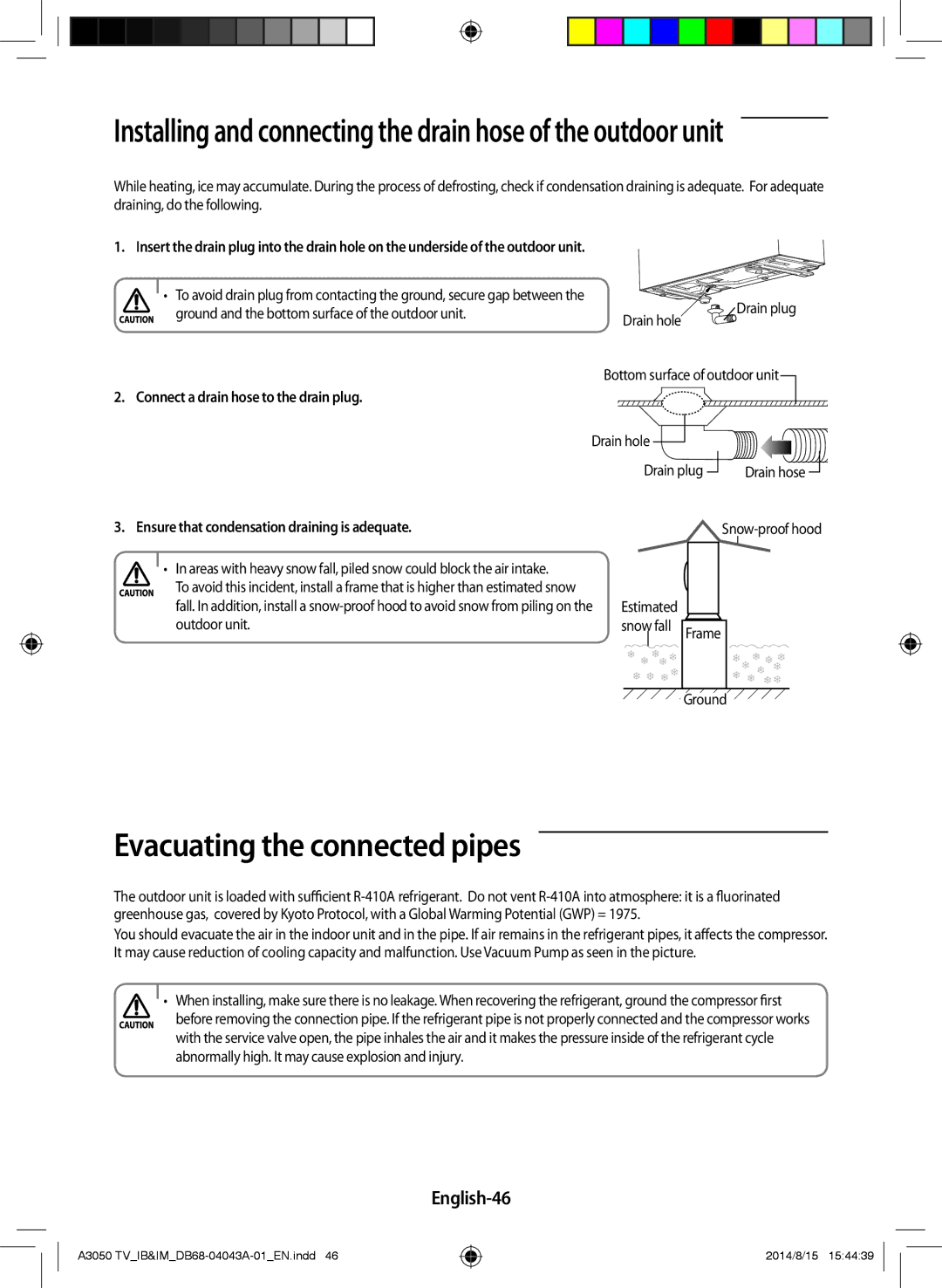 Installing and connecting the drain hose of the outdoor unit

While heating, ice may accumulate. During the process of defrosting, check if condensation draining is adequate. For adequate draining, do the following.

1. Insert the drain plug into the drain hole on the underside of the outdoor unit.

CAUTION

• To avoid drain plug from contacting the ground, secure gap between the ground and the bottom surface of the outdoor unit.

Drain hole
Drain plug

2. Connect a drain hose to the drain plug.

Bottom surface of outdoor unit
Drain hole
Drain plug
Drain hose

3. Ensure that condensation draining is adequate.

CAUTION

• In areas with heavy snow fall, piled snow could block the air intake. To avoid this incident, install a frame that is higher than estimated snow fall. In addition, install a snow-proof hood to avoid snow from piling on the outdoor unit.

Snow-proof hood
Estimated snow fall
Frame
Ground

Evacuating the connected pipes

The outdoor unit is loaded with sufficient R-410A refrigerant. Do not vent R-410A into atmosphere: it is a fluorinated greenhouse gas, covered by Kyoto Protocol, with a Global Warming Potential (GWP) = 1975.
You should evacuate the air in the indoor unit and in the pipe. If air remains in the refrigerant pipes, it affects the compressor. It may cause reduction of cooling capacity and malfunction. Use Vacuum Pump as seen in the picture.

CAUTION

• When installing, make sure there is no leakage. When recovering the refrigerant, ground the compressor first before removing the connection pipe. If the refrigerant pipe is not properly connected and the compressor works with the service valve open, the pipe inhales the air and it makes the pressure inside of the refrigerant cycle abnormally high. It may cause explosion and injury.

English-46

A3050 TV_IB&IM_DB68-04043A-01_EN.indd 46
2014/8/15 15:44:39